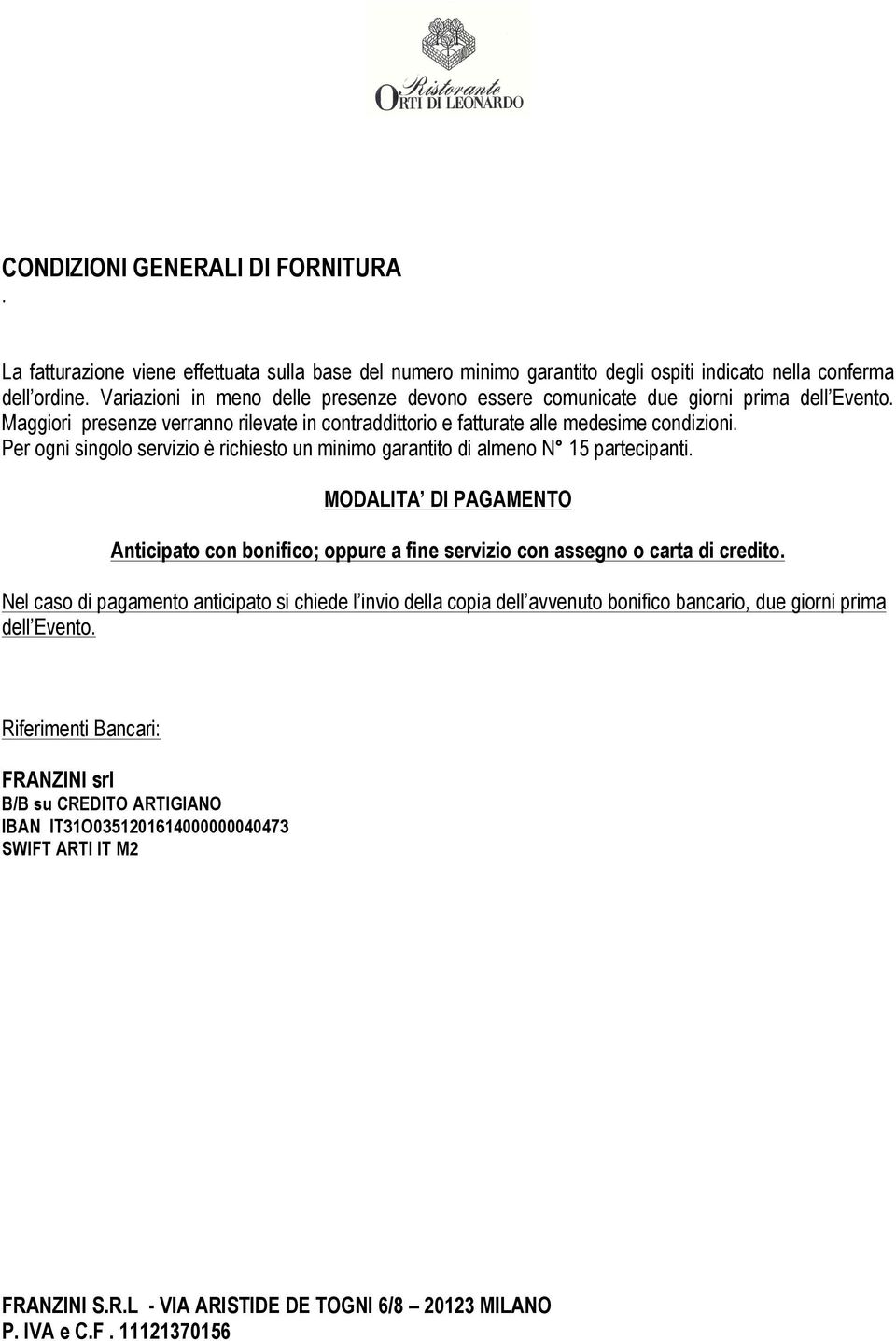 Ristorante
ORTI DI LEONARDO

CONDIZIONI GENERALI DI FORNITURA
.

La fatturazione viene effettuata sulla base del numero minimo garantito degli ospiti indicato nella conferma dell'ordine. Variazioni in meno delle presenze devono essere comunicate due giorni prima dell'Evento. Maggiori presenze verranno rilevate in contraddittorio e fatturate alle medesime condizioni. Per ogni singolo servizio è richiesto un minimo garantito di almeno N° 15 partecipanti.

MODALITA' DI PAGAMENTO

Anticipato con bonifico; oppure a fine servizio con assegno o carta di credito.

Nel caso di pagamento anticipato si chiede l'invio della copia dell'avvenuto bonifico bancario, due giorni prima dell'Evento.

Riferimenti Bancari:

FRANZINI srl
B/B su CREDITO ARTIGIANO
IBAN IT31O0351201614000000040473
SWIFT ARTI IT M2

FRANZINI S.R.L - VIA ARISTIDE DE TOGNI 6/8 – 20123 MILANO
P. IVA e C.F . 11121370156